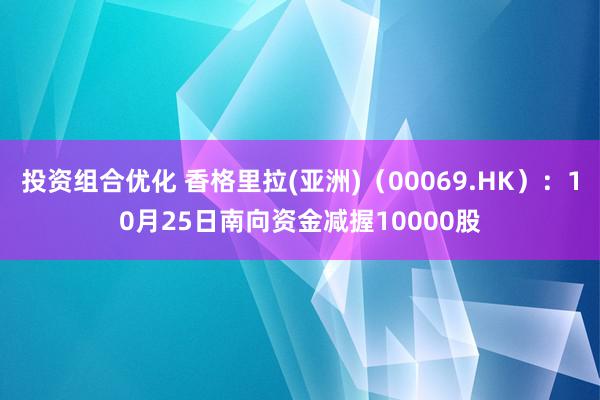 投资组合优化 香格里拉(亚洲)（00069.HK）：10月25日南向资金减握10000股